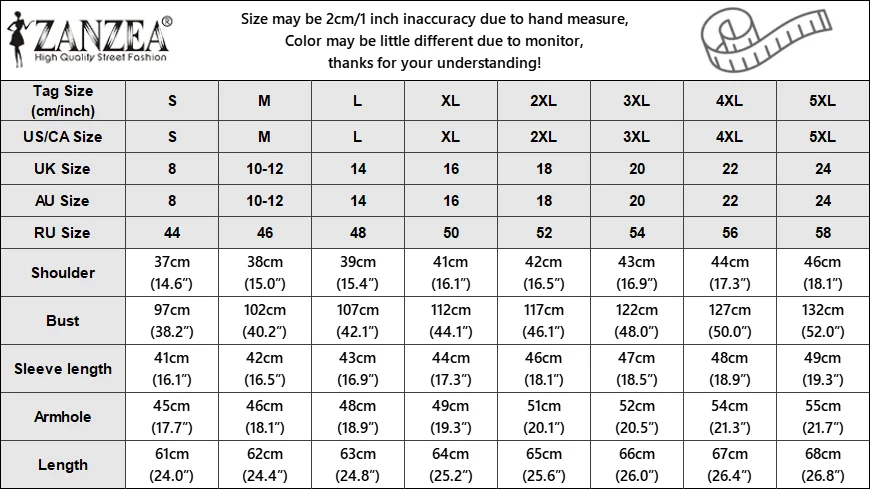 ZANZEA®
High Quality Street Fashion

Size may be 2cm/1 inch inaccuracy due to hand measure,
Color may be little different due to monitor,
thanks for your understanding!

| Tag Size (cm/inch) | S | M | L | XL | 2XL | 3XL | 4XL | 5XL |
|---|---|---|---|---|---|---|---|---|
| US/CA Size | S | M | L | XL | 2XL | 3XL | 4XL | 5XL |
| UK Size | 8 | 10-12 | 14 | 16 | 18 | 20 | 22 | 24 |
| AU Size | 8 | 10-12 | 14 | 16 | 18 | 20 | 22 | 24 |
| RU Size | 44 | 46 | 48 | 50 | 52 | 54 | 56 | 58 |
| Shoulder | 37cm (14.6") | 38cm (15.0") | 39cm (15.4") | 41cm (16.1") | 42cm (16.5") | 43cm (16.9") | 44cm (17.3") | 46cm (18.1") |
| Bust | 97cm (38.2") | 102cm (40.2") | 107cm (42.1") | 112cm (44.1") | 117cm (46.1") | 122cm (48.0") | 127cm (50.0") | 132cm (52.0") |
| Sleeve length | 41cm (16.1") | 42cm (16.5") | 43cm (16.9") | 44cm (17.3") | 46cm (18.1") | 47cm (18.5") | 48cm (18.9") | 49cm (19.3") |
| Armhole | 45cm (17.7") | 46cm (18.1") | 48cm (18.9") | 49cm (19.3") | 51cm (20.1") | 52cm (20.5") | 54cm (21.3") | 55cm (21.7") |
| Length | 61cm (24.0") | 62cm (24.4") | 63cm (24.8") | 64cm (25.2") | 65cm (25.6") | 66cm (26.0") | 67cm (26.4") | 68cm (26.8") |